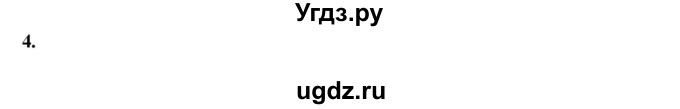 Угдз.ру

4.

ugdz.ru